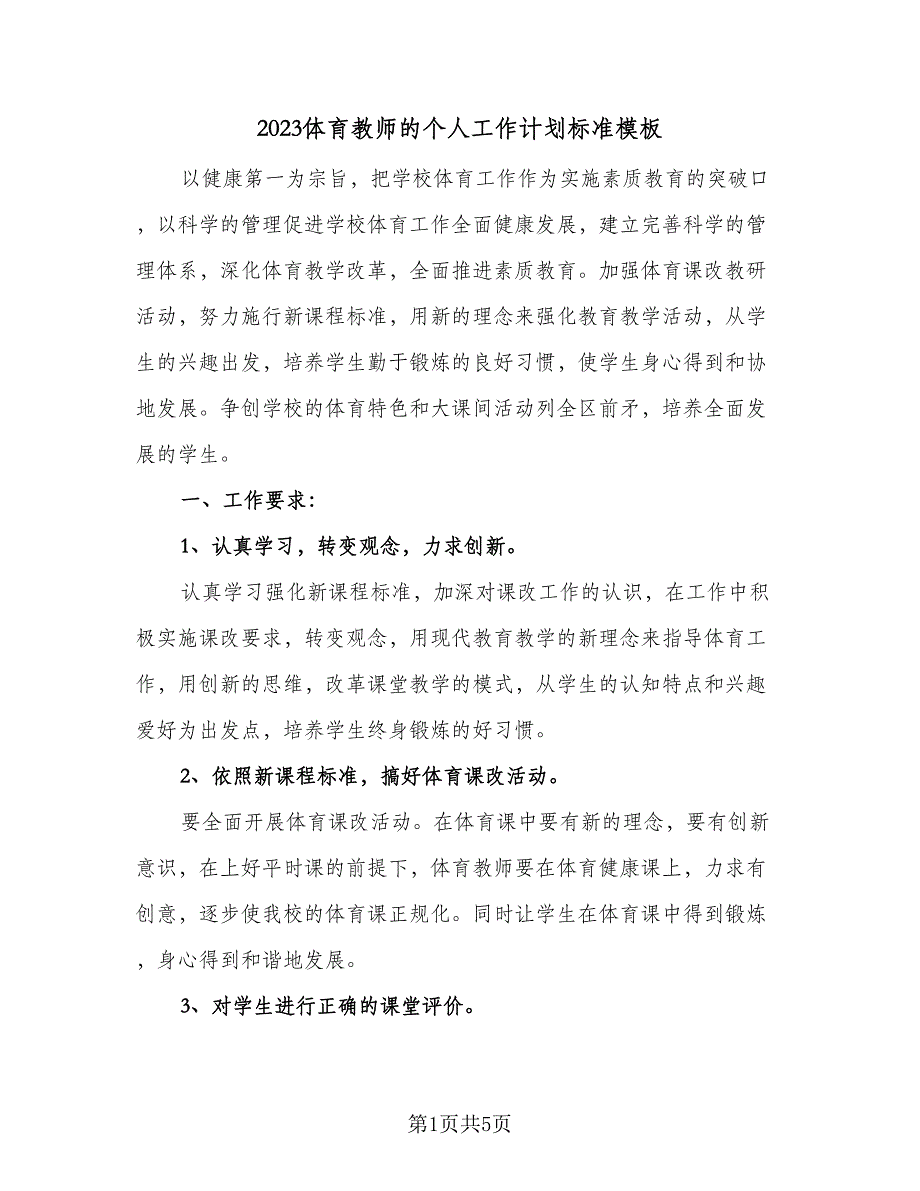 2023体育教师的个人工作计划标准模板

以健康第一为宗旨，把学校体育工作作为实施素质教育的突破口，以科学的管理促进学校体育工作全面健康发展，建立完善科学的管理体系，深化体育教学改革，全面推进素质教育。加强体育课改教研活动，努力施行新课程标准，用新的理念来强化教育教学活动，从学生的兴趣出发，培养学生勤于锻炼的良好习惯，使学生身心得到和协地发展。争创学校的体育特色和大课间活动列全区前矛，培养全面发展的学生。

一、工作要求：

1、认真学习，转变观念，力求创新。

认真学习强化新课程标准，加深对课改工作的认识，在工作中积极实施课改要求，转变观念，用现代教育教学的新理念来指导体育工作，用创新的思维，改革课堂教学的模式，从学生的认知特点和兴趣爱好为出发点，培养学生终身锻炼的好习惯。

2、依照新课程标准，搞好体育课改活动。

要全面开展体育课改活动。在体育课中要有新的理念，要有创新意识，在上好平时课的前提下，体育教师要在体育健康课上，力求有创意，逐步使我校的体育课正规化。同时让学生在体育课中得到锻炼，身心得到和谐地发展。

3、对学生进行正确的课堂评价。

第1页共5页